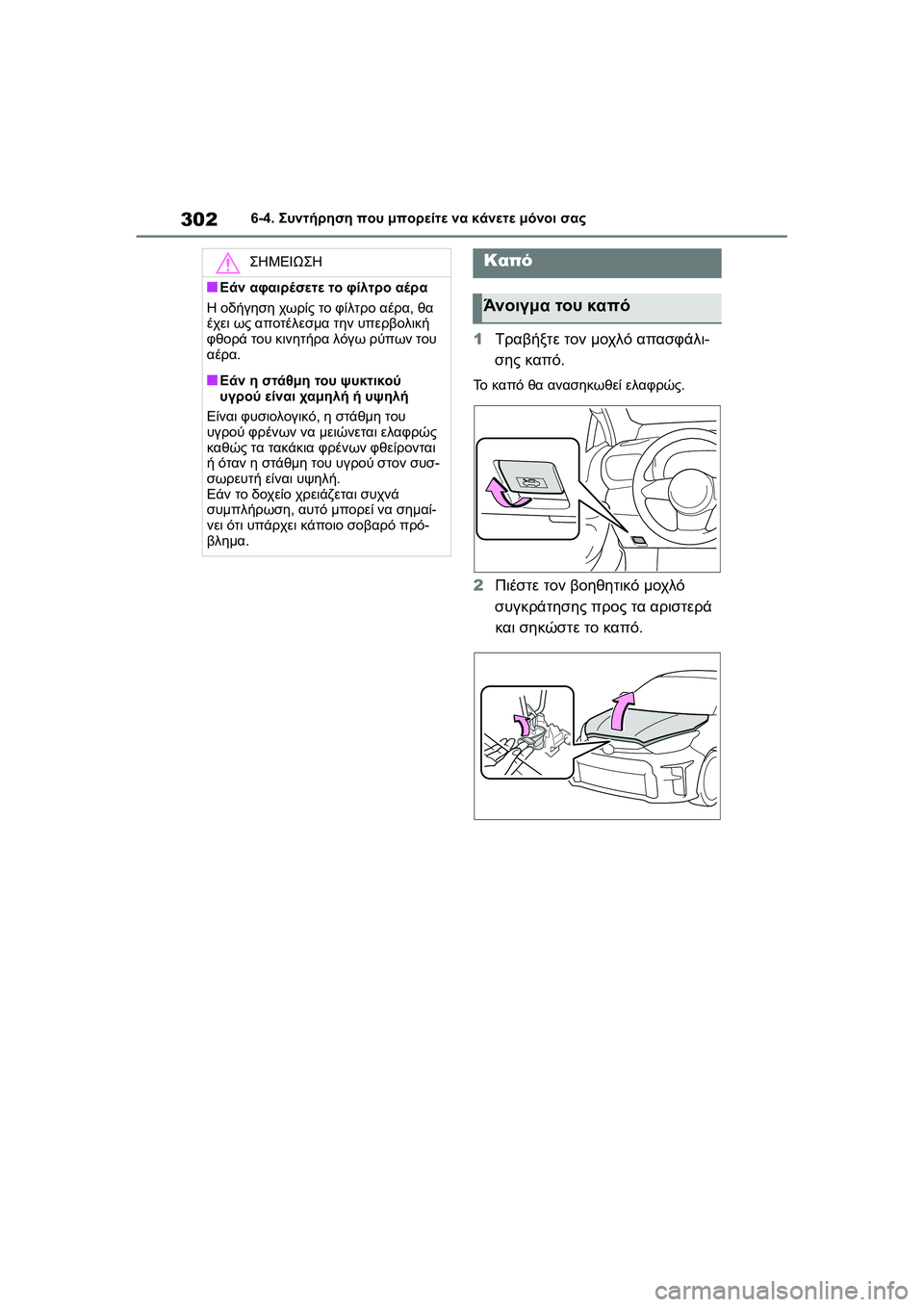 302 6-4. Συντήρηση που μπορείτε να κάνετε μόνοι σας

ΣΗΜΕΙΩΣΗ

■Εάν αφαιρέσετε το φίλτρο αέρα

Η οδήγηση χωρίς το φίλτρο αέρα, θα έχει ως αποτέλεσμα την υπερβολική φθορά του κινητήρα λόγω ρύπων του αέρα.

■Εάν η στάθμη του ψυκτικού υγρού είναι χαμηλή ή υψηλή

Είναι φυσιολογικό, η στάθμη του υγρού φρένων να μειώνεται ελαφρώς καθώς τα τακάκια φρένων φθείρονται ή όταν η στάθμη του υγρού στον συσσωρευτή είναι υψηλή.
Εάν το δοχείο χρειάζεται συχνά συμπλήρωση, αυτό μπορεί να σημαίνει ότι υπάρχει κάποιο σοβαρό πρόβλημα.

Καπό

Άνοιγμα του καπό

1 Τραβήξτε τον μοχλό απασφάλισης καπό.

Το καπό θα ανασηκωθεί ελαφρώς.

2 Πιέστε τον βοηθητικό μοχλό συγκράτησης προς τα αριστερά και σηκώστε το καπό.

carmanualsonline.info